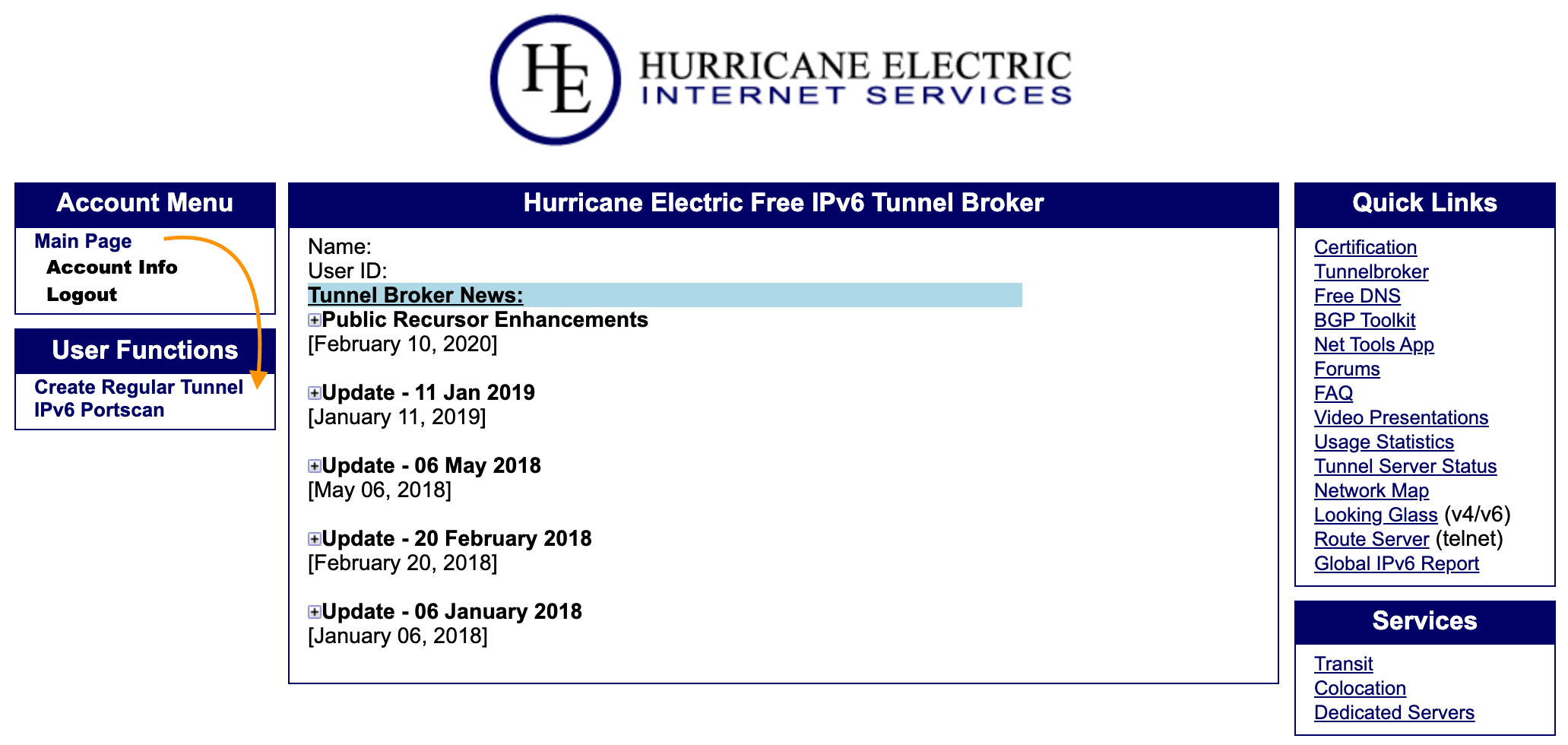 HE HURRICANE ELECTRIC INTERNET SERVICES

Account Menu

Main Page
Account Info
Logout

User Functions

Create Regular Tunnel
IPv6 Portscan

Hurricane Electric Free IPv6 Tunnel Broker

Name:
User ID:
Tunnel Broker News:

Public Recursor Enhancements
[February 10, 2020]

Update - 11 Jan 2019
[January 11, 2019]

Update - 06 May 2018
[May 06, 2018]

Update - 20 February 2018
[February 20, 2018]

Update - 06 January 2018
[January 06, 2018]

Quick Links

Certification
Tunnelbroker
Free DNS
BGP Toolkit
Net Tools App
Forums
FAQ
Video Presentations
Usage Statistics
Tunnel Server Status
Network Map
Looking Glass (v4/v6)
Route Server (telnet)
Global IPv6 Report

Services

Transit
Colocation
Dedicated Servers